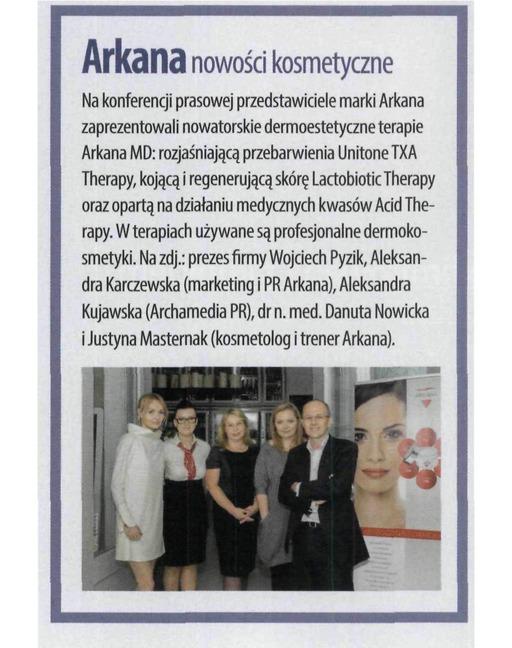 Arkana nowości kosmetyczne

Na konferencji prasowej przedstawiciele marki Arkana zaprezentowali nowatorskie dermoestetyczne terapie Arkana MD: rozjaśniającą przebarwienia Unitone TXA Therapy, kojącą i regenerującą skórę Lactobiotic Therapy oraz opartą na działaniu medycznych kwasów Acid Therapy. W terapiach używane są profesjonalne dermokosmetyki. Na zdj.: prezes firmy Wojciech Pyzik, Aleksandra Karczewska (marketing i PR Arkana), Aleksandra Kujawska (Archamedia PR), dr n. med. Danuta Nowicka i Justyna Masternak (kosmetolog i trener Arkana).